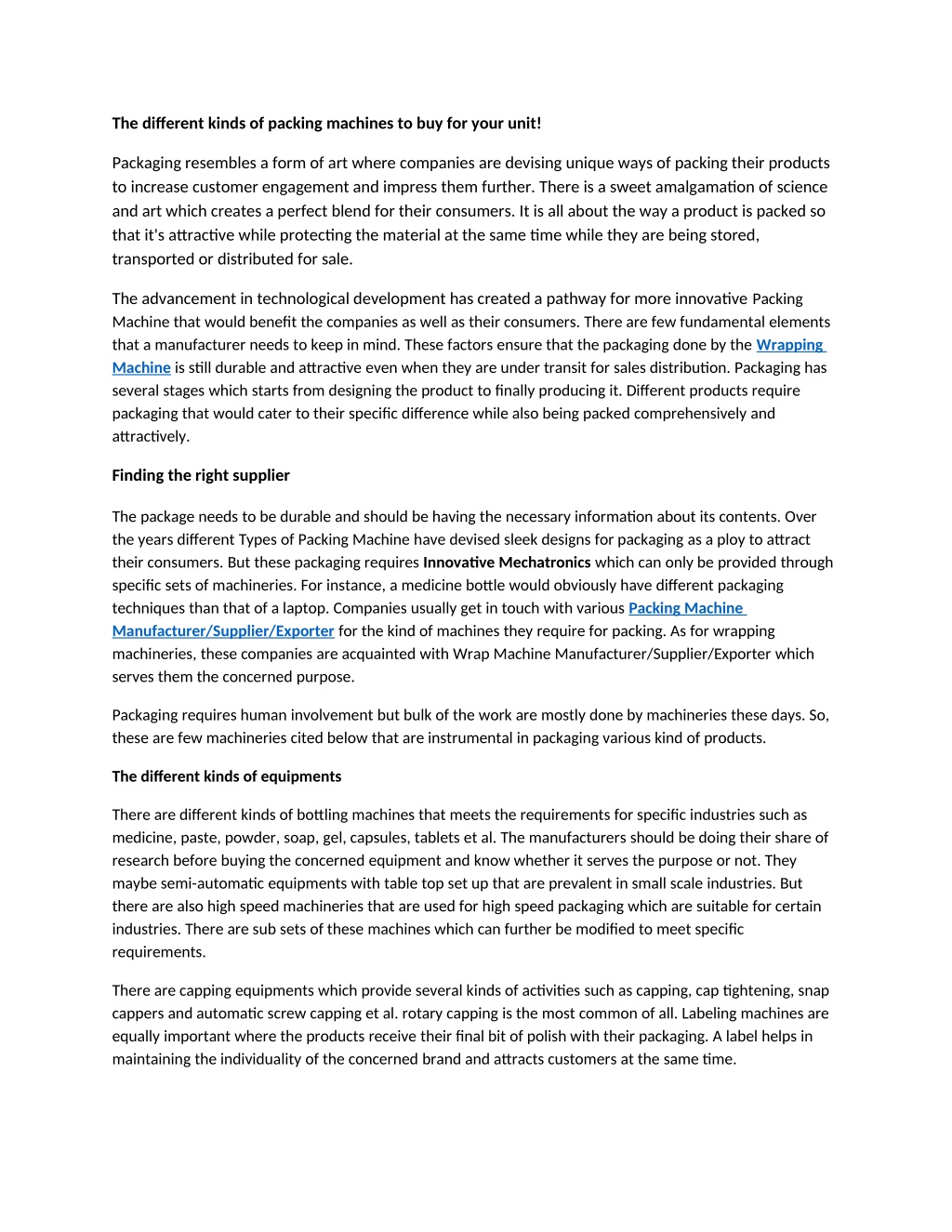 The different kinds of packing machines to buy for your unit!

Packaging resembles a form of art where companies are devising unique ways of packing their products to increase customer engagement and impress them further. There is a sweet amalgamation of science and art which creates a perfect blend for their consumers. It is all about the way a product is packed so that it's attractive while protecting the material at the same time while they are being stored, transported or distributed for sale.

The advancement in technological development has created a pathway for more innovative Packing Machine that would benefit the companies as well as their consumers. There are few fundamental elements that a manufacturer needs to keep in mind. These factors ensure that the packaging done by the Wrapping Machine is still durable and attractive even when they are under transit for sales distribution. Packaging has several stages which starts from designing the product to finally producing it. Different products require packaging that would cater to their specific difference while also being packed comprehensively and attractively.

Finding the right supplier

The package needs to be durable and should be having the necessary information about its contents. Over the years different Types of Packing Machine have devised sleek designs for packaging as a ploy to attract their consumers. But these packaging requires Innovative Mechatronics which can only be provided through specific sets of machineries. For instance, a medicine bottle would obviously have different packaging techniques than that of a laptop. Companies usually get in touch with various Packing Machine Manufacturer/Supplier/Exporter for the kind of machines they require for packing. As for wrapping machineries, these companies are acquainted with Wrap Machine Manufacturer/Supplier/Exporter which serves them the concerned purpose.

Packaging requires human involvement but bulk of the work are mostly done by machineries these days. So, these are few machineries cited below that are instrumental in packaging various kind of products.

The different kinds of equipments

There are different kinds of bottling machines that meets the requirements for specific industries such as medicine, paste, powder, soap, gel, capsules, tablets et al. The manufacturers should be doing their share of research before buying the concerned equipment and know whether it serves the purpose or not. They maybe semi-automatic equipments with table top set up that are prevalent in small scale industries. But there are also high speed machineries that are used for high speed packaging which are suitable for certain industries. There are sub sets of these machines which can further be modified to meet specific requirements.

There are capping equipments which provide several kinds of activities such as capping, cap tightening, snap cappers and automatic screw capping et al. rotary capping is the most common of all. Labeling machines are equally important where the products receive their final bit of polish with their packaging. A label helps in maintaining the individuality of the concerned brand and attracts customers at the same time.